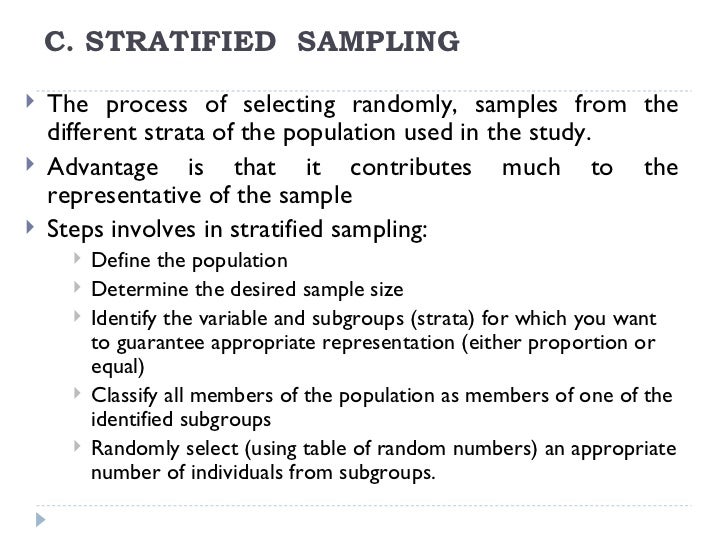 C. STRATIFIED SAMPLING

The process of selecting randomly, samples from the different strata of the population used in the study.

Advantage is that it contributes much to the representative of the sample

Steps involves in stratified sampling:

Define the population

Determine the desired sample size

Identify the variable and subgroups (strata) for which you want to guarantee appropriate representation (either proportion or equal)

Classify all members of the population as members of one of the identified subgroups

Randomly select (using table of random numbers) an appropriate number of individuals from subgroups.